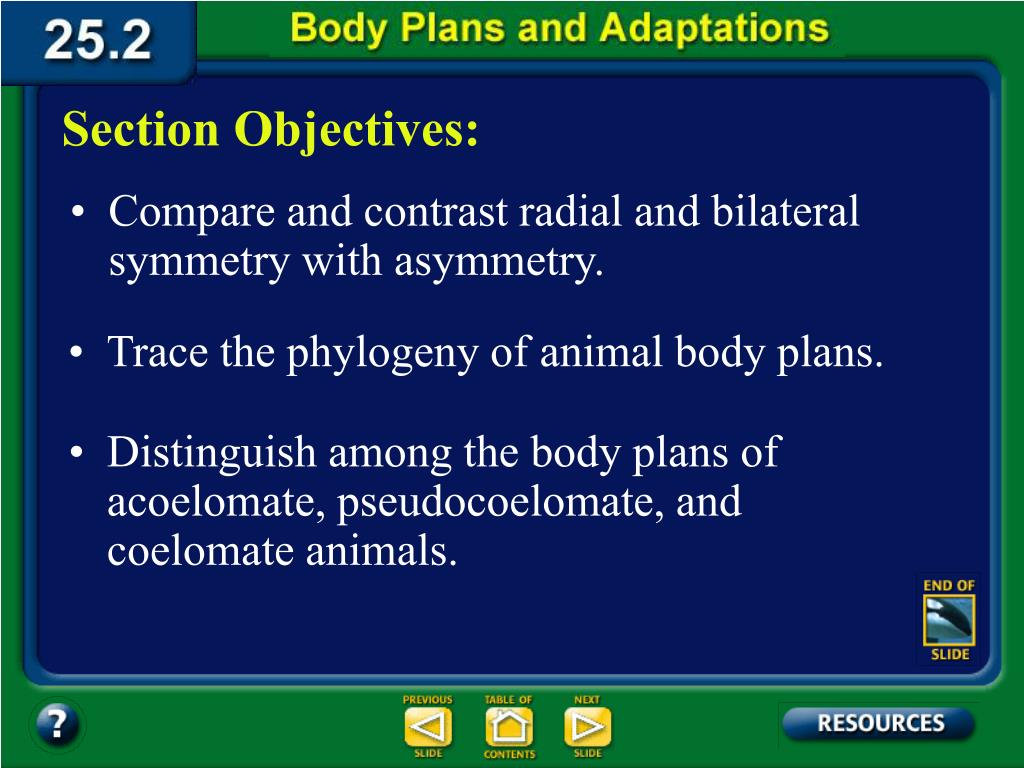 25.2

Body Plans and Adaptations

Section Objectives:

• Compare and contrast radial and bilateral symmetry with asymmetry.

• Trace the phylogeny of animal body plans.

• Distinguish among the body plans of acoelomate, pseudocoelomate, and coelomate animals.

END OF SLIDE

?

PREVIOUS SLIDE

TABLE OF CONTENTS

NEXT SLIDE

RESOURCES